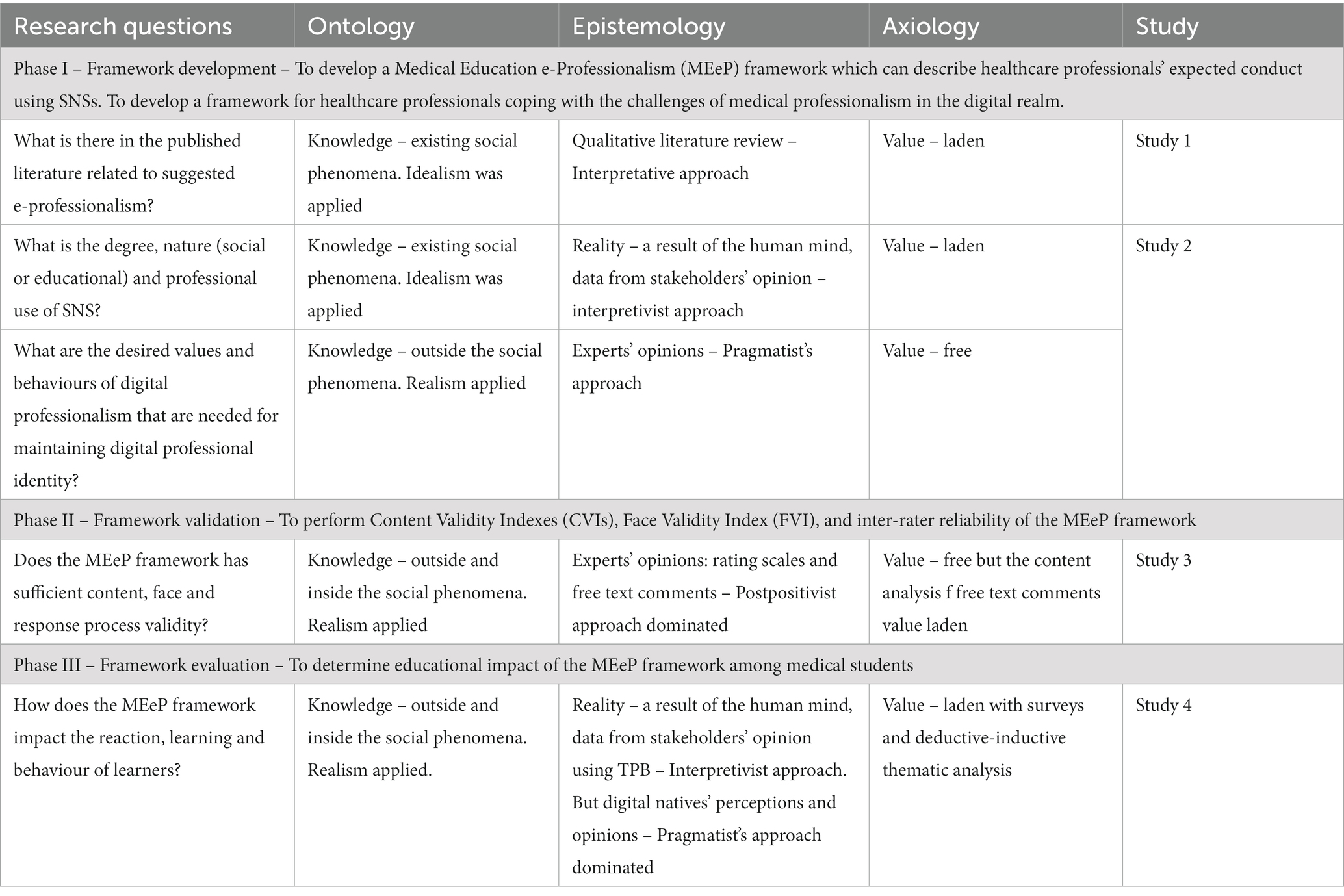 | Research questions | Ontology | Epistemology | Axiology | Study |
|---|---|---|---|---|
| Phase I – Framework development – To develop a Medical Education e-Professionalism (MEeP) framework which can describe healthcare professionals' expected conduct using SNSs. To develop a framework for healthcare professionals coping with the challenges of medical professionalism in the digital realm. | | | | |
| What is there in the published literature related to suggested e-professionalism? | Knowledge – existing social phenomena. Idealism was applied | Qualitative literature review – Interpretative approach | Value – laden | Study 1 |
| What is the degree, nature (social or educational) and professional use of SNS? | Knowledge – existing social phenomena. Idealism was applied | Reality – a result of the human mind, data from stakeholders' opinion – interpretivist approach | Value – laden | Study 2 |
| What are the desired values and behaviours of digital professionalism that are needed for maintaining digital professional identity? | Knowledge – outside the social phenomena. Realism applied | Experts' opinions – Pragmatist's approach | Value – free | |
| Phase II – Framework validation – To perform Content Validity Indexes (CVIs), Face Validity Index (FVI), and inter-rater reliability of the MEeP framework | | | | |
| Does the MEeP framework has sufficient content, face and response process validity? | Knowledge – outside and inside the social phenomena. Realism applied | Experts' opinions: rating scales and free text comments – Postpositivist approach dominated | Value – free but the content analysis f free text comments value laden | Study 3 |
| Phase III – Framework evaluation – To determine educational impact of the MEeP framework among medical students | | | | |
| How does the MEeP framework impact the reaction, learning and behaviour of learners? | Knowledge – outside and inside the social phenomena. Realism applied. | Reality – a result of the human mind, data from stakeholders' opinion using TPB – Interpretivist approach. But digital natives' perceptions and opinions – Pragmatist's approach dominated | Value – laden with surveys and deductive-inductive thematic analysis | Study 4 |